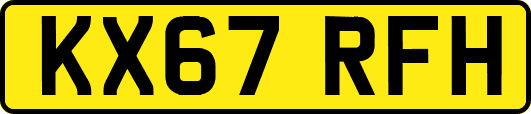 KX67 RFH